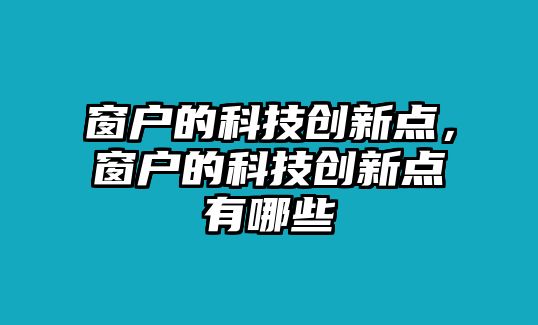 窗户的科技创新点，窗户的科技创新点有哪些